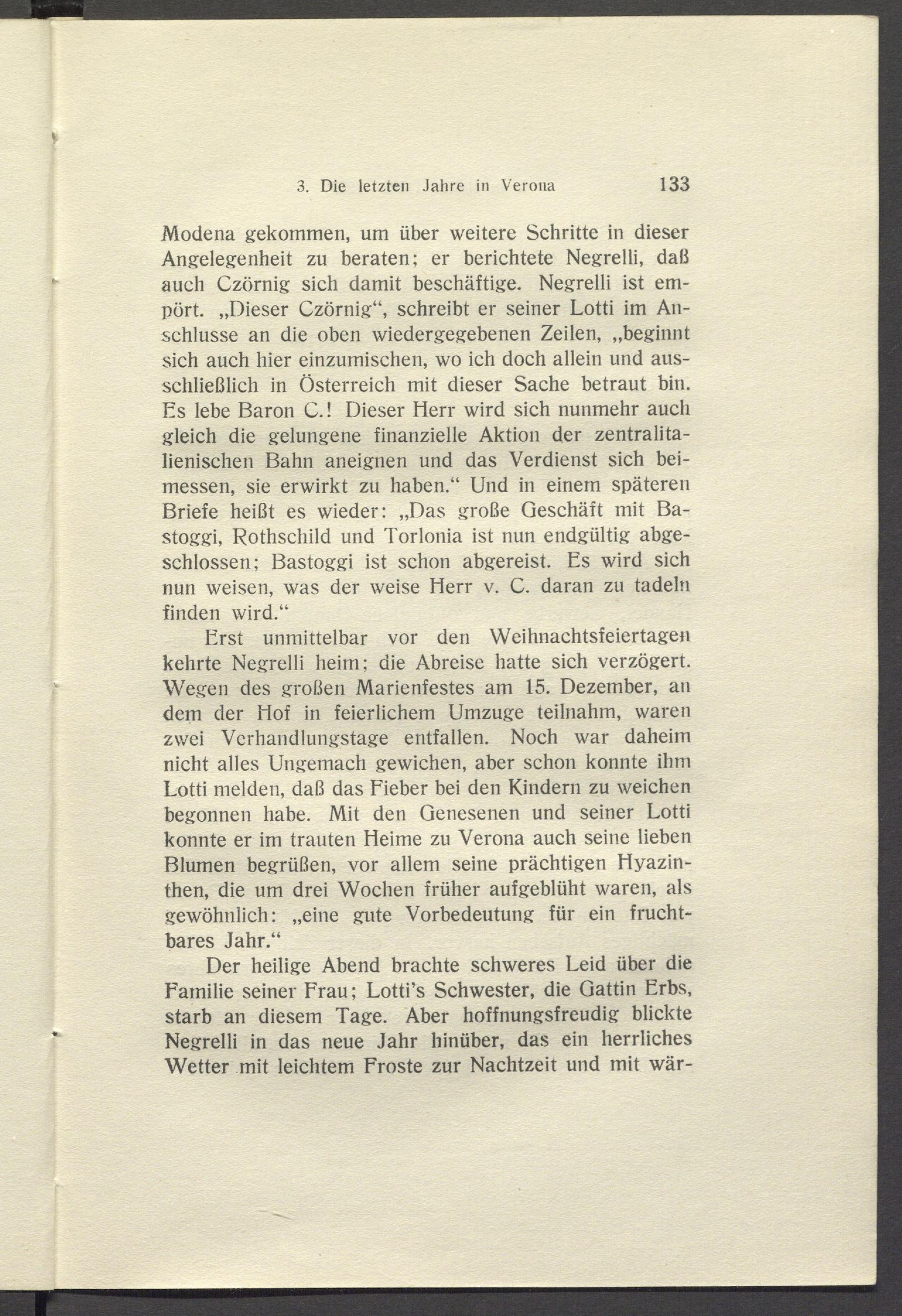 3. Die letzten Jahre in Verona 133

Modena gekommen, um über weitere Schritte in dieser Angelegenheit zu beraten; er berichtete Negrelli, daß auch Czörnig sich damit beschäftige. Negrelli ist empört. „Dieser Czörnig“, schreibt er seiner Lotti im Anschlusse an die oben wiedergegebenen Zeilen, „beginnt sich auch hier einzumischen, wo ich doch allein und ausschließlich in Österreich mit dieser Sache betraut bin. Es lebe Baron C.! Dieser Herr wird sich nunmehr auch gleich die gelungene finanzielle Aktion der zentralitalienischen Bahn aneignen und das Verdienst sich beimessen, sie erwirkt zu haben.“ Und in einem späteren Briefe heißt es wieder: „Das große Geschäft mit Bastoggi, Rothschild und Torlonia ist nun endgültig abgeschlossen; Bastoggi ist schon abgereist. Es wird sich nun weisen, was der weise Herr v. C. daran zu tadeln finden wird.“

Erst unmittelbar vor den Weihnachtsfeiertagen kehrte Negrelli heim; die Abreise hatte sich verzögert. Wegen des großen Marienfestes am 15. Dezember, an dem der Hof in feierlichem Umzuge teilnahm, waren zwei Verhandlungstage entfallen. Noch war daheim nicht alles Ungemach gewichen, aber schon konnte ihm Lotti melden, daß das Fieber bei den Kindern zu weichen begonnen habe. Mit den Genesenen und seiner Lotti konnte er im trauten Heime zu Verona auch seine lieben Blumen begrüßen, vor allem seine prächtigen Hyazinthen, die um drei Wochen früher aufgeblüht waren, als gewöhnlich: „eine gute Vorbedeutung für ein fruchtbares Jahr.“

Der heilige Abend brachte schweres Leid über die Familie seiner Frau; Lotti's Schwester, die Gattin Erbs, starb an diesem Tage. Aber hoffnungsfreudig blickte Negrelli in das neue Jahr hinüber, das ein herrliches Wetter mit leichtem Froste zur Nachtzeit und mit wär-